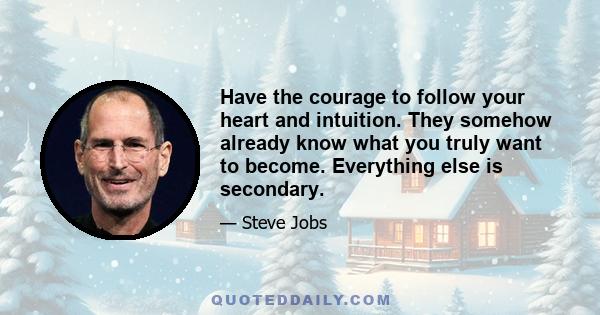 Have the courage to follow your heart and intuition. They somehow already know what you truly want to become. Everything else is secondary.

— Steve Jobs

QUOTEDDAILY.COM